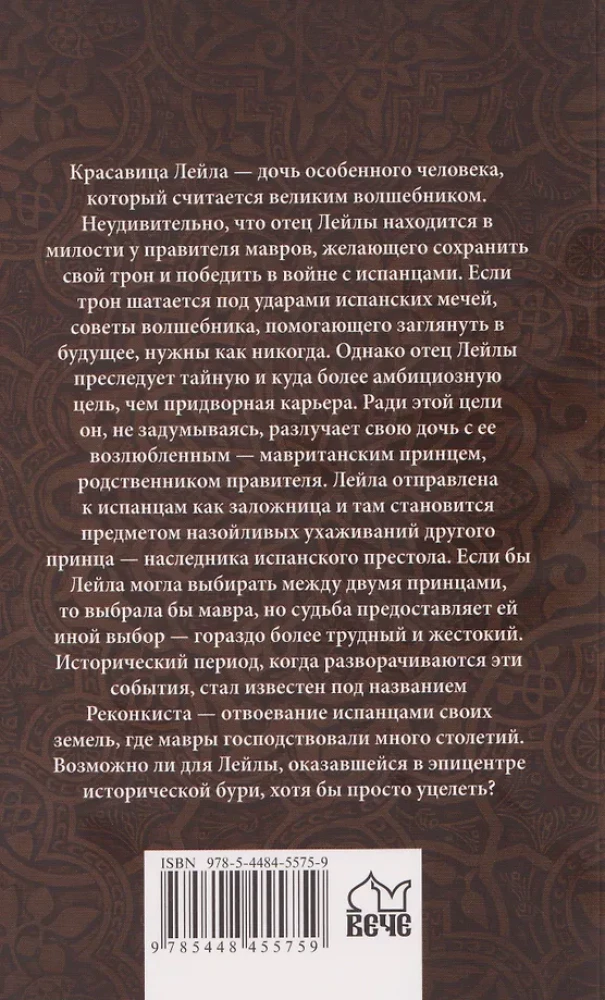 Красавица Лейла — дочь особенного человека, который считается великим волшебником. Неудивительно, что отец Лейлы находится в милости у правителя мавров, желающего сохранить свой трон и победить в войне с испанцами. Если трон шатается под ударами испанских мечей, советы волшебника, помогающего заглянуть в будущее, нужны как никогда. Однако отец Лейлы преследует тайную и куда более амбициозную цель, чем придворная карьера. Ради этой цели он, не задумываясь, разлучает свою дочь с ее возлюбленным — мавританским принцем, родственником правителя. Лейла отправлена к испанцам как заложница и там становится предметом назойливых ухаживаний другого принца — наследника испанского престола. Если бы Лейла могла выбирать между двумя принцами, то выбрала бы мавра, но судьба предоставляет ей иной выбор — гораздо более трудный и жестокий. Исторический период, когда разворачиваются эти события, стал известен под названием Реконкиста — отвоевание испанцами своих земель, где мавры господствовали много столетий. Возможно ли для Лейлы, оказавшейся в эпицентре исторической бури, хотя бы просто уцелеть?

ISBN 978-5-4484-5575-9

9 785448 455759

ВЕЧЕ